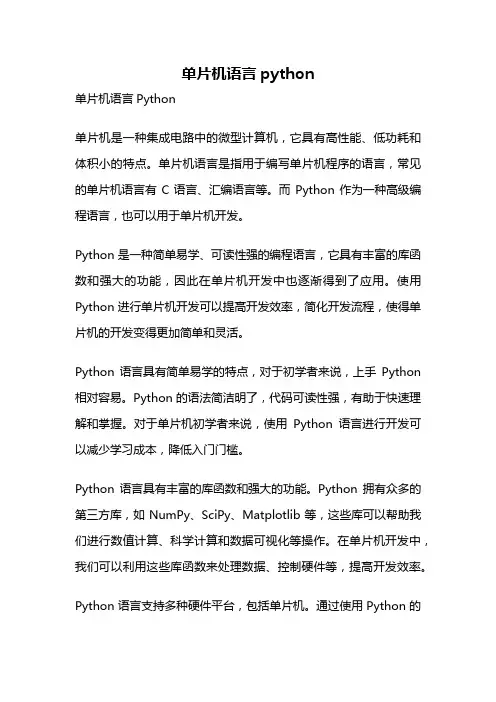 单片机语言 python

单片机语言 Python

单片机是一种集成电路中的微型计算机，它具有高性能、低功耗和体积小的特点。单片机语言是指用于编写单片机程序的语言，常见的单片机语言有 C 语言、汇编语言等。而 Python 作为一种高级编程语言，也可以用于单片机开发。

Python 是一种简单易学、可读性强的编程语言，它具有丰富的库函数和强大的功能，因此在单片机开发中也逐渐得到了应用。使用 Python 进行单片机开发可以提高开发效率，简化开发流程，使得单片机的开发变得更加简单和灵活。

Python 语言具有简单易学的特点，对于初学者来说，上手 Python 相对容易。Python 的语法简洁明了，代码可读性强，有助于快速理解和掌握。对于单片机初学者来说，使用 Python 语言进行开发可以减少学习成本，降低入门门槛。

Python 语言具有丰富的库函数和强大的功能。Python 拥有众多的第三方库，如 NumPy、SciPy、Matplotlib 等，这些库可以帮助我们进行数值计算、科学计算和数据可视化等操作。在单片机开发中，我们可以利用这些库函数来处理数据、控制硬件等，提高开发效率。

Python 语言支持多种硬件平台，包括单片机。通过使用 Python 的